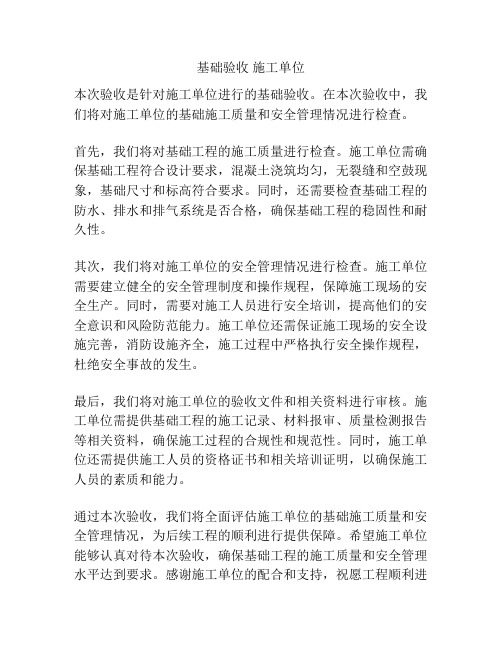 基础验收 施工单位

本次验收是针对施工单位进行的基础验收。在本次验收中，我们将对施工单位的基础施工质量和安全管理情况进行检查。

首先，我们将对基础工程的施工质量进行检查。施工单位需确保基础工程符合设计要求，混凝土浇筑均匀，无裂缝和空鼓现象，基础尺寸和标高符合要求。同时，还需要检查基础工程的防水、排水和排气系统是否合格，确保基础工程的稳固性和耐久性。

其次，我们将对施工单位的安全管理情况进行检查。施工单位需要建立健全的安全管理制度和操作规程，保障施工现场的安全生产。同时，需要对施工人员进行安全培训，提高他们的安全意识和风险防范能力。施工单位还需保证施工现场的安全设施完善，消防设施齐全，施工过程中严格执行安全操作规程，杜绝安全事故的发生。

最后，我们将对施工单位的验收文件和相关资料进行审核。施工单位需提供基础工程的施工记录、材料报审、质量检测报告等相关资料，确保施工过程的合规性和规范性。同时，施工单位还需提供施工人员的资格证书和相关培训证明，以确保施工人员的素质和能力。

通过本次验收，我们将全面评估施工单位的基础施工质量和安全管理情况，为后续工程的顺利进行提供保障。希望施工单位能够认真对待本次验收，确保基础工程的施工质量和安全管理水平达到要求。感谢施工单位的配合和支持，祝愿工程顺利进